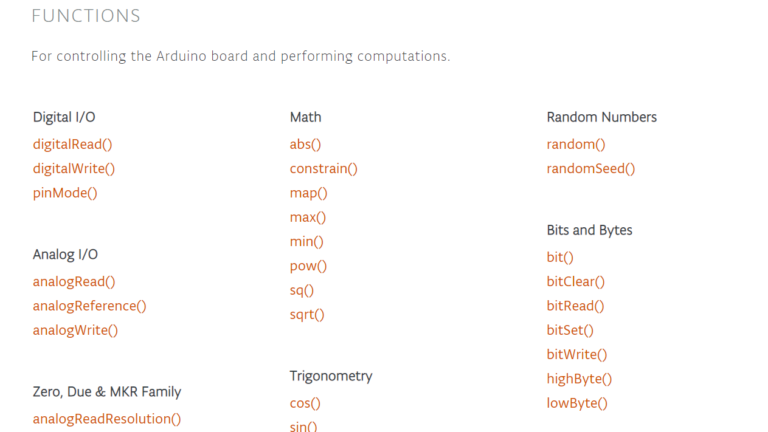 FUNCTIONS

For controlling the Arduino board and performing computations.

Digital I/O
digitalRead()
digitalWrite()
pinMode()

Analog I/O
analogRead()
analogReference()
analogWrite()

Zero, Due & MKR Family
analogReadResolution()

Math
abs()
constrain()
map()
max()
min()
pow()
sq()
sqrt()

Trigonometry
cos()
sin()

Random Numbers
random()
randomSeed()

Bits and Bytes
bit()
bitClear()
bitRead()
bitSet()
bitWrite()
highByte()
lowByte()